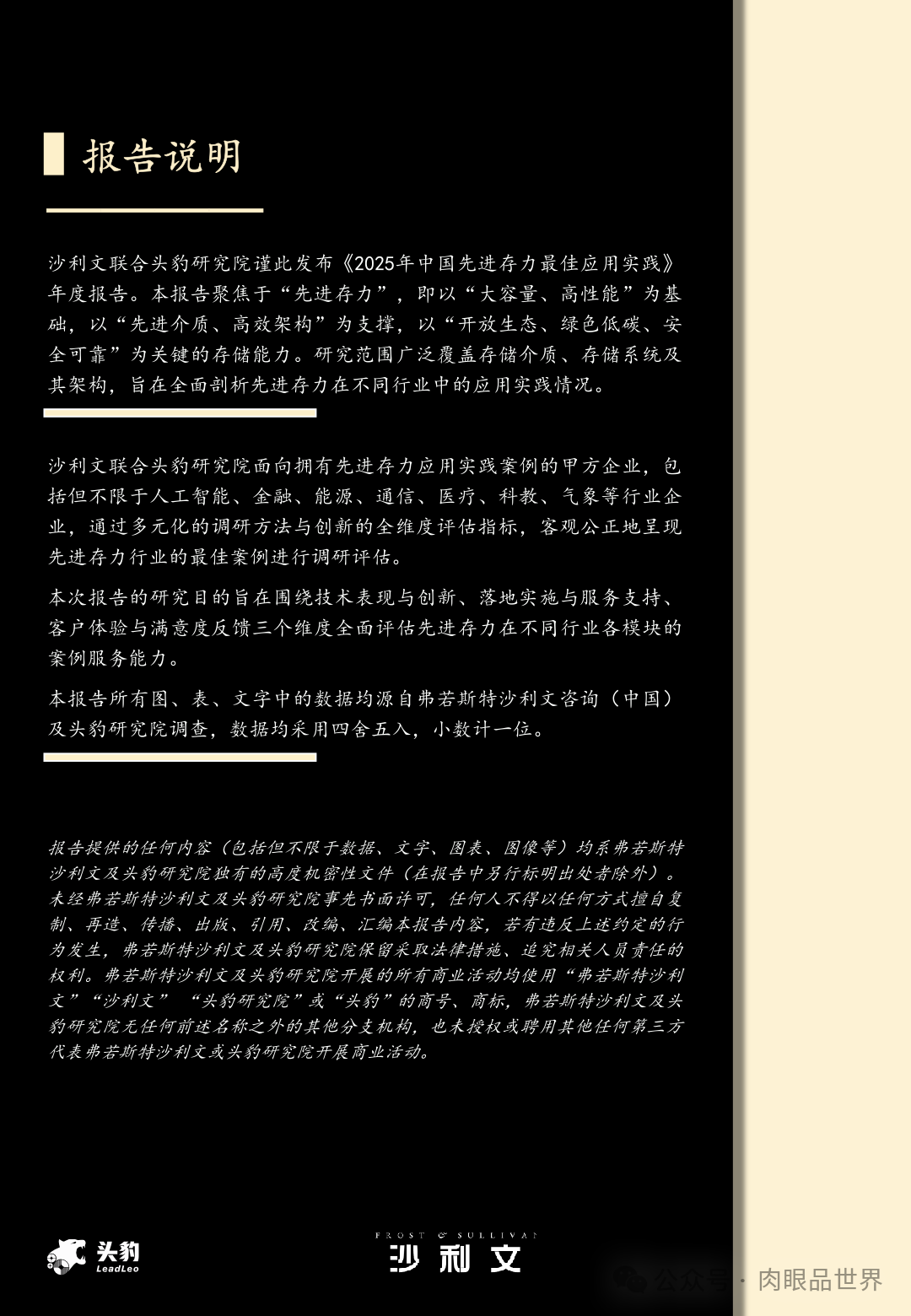 报告说明

沙利文联合头豹研究院谨此发布《2025年中国先进存力最佳应用实践》年度报告。本报告聚焦于“先进存力”，即以“大容量、高性能”为基础，以“先进介质、高效架构”为支撑，以“开放生态、绿色低碳、安全可靠”为关键的存储能力。研究范围广泛覆盖存储介质、存储系统及其架构，旨在全面剖析先进存力在不同行业中的应用实践情况。

沙利文联合头豹研究院面向拥有先进存力应用实践案例的甲方企业，包括但不限于人工智能、金融、能源、通信、医疗、科教、气象等行业企业，通过多元化的调研方法与创新的全维度评估指标，客观公正地呈现先进存力行业的最佳案例进行调研评估。

本次报告的研究目的旨在围绕技术表现与创新、落地实施与服务支持、客户体验与满意度反馈三个维度全面评估先进存力在不同行业各模块的案例服务能力。

本报告所有图、表、文字中的数据均源自弗若斯特沙利文咨询（中国）及头豹研究院调查，数据均采用四舍五入，小数计一位。

报告提供的任何内容（包括但不限于数据、文字、图表、图像等）均系弗若斯特沙利文及头豹研究院独有的高度机密性文件（在报告中另行标明出处者除外）。未经弗若斯特沙利文及头豹研究院事先书面许可，任何人不得以任何方式擅自复制、再造、传播、出版、引用、改编、汇编本报告内容，若有违反上述约定的行为发生，弗若斯特沙利文及头豹研究院保留采取法律措施、追究相关人员责任的权利。弗若斯特沙利文及头豹研究院开展的所有商业活动均使用“弗若斯特沙利文”“沙利文” “头豹研究院”或“头豹”的商号、商标，弗若斯特沙利文及头豹研究院无任何前述名称之外的其他分支机构，也未授权或聘用其他任何第三方代表弗若斯特沙利文或头豹研究院开展商业活动。

头豹 LeadLeo

FROST & SULLIVAN 沙利文

公众号 · 肉眼品世界